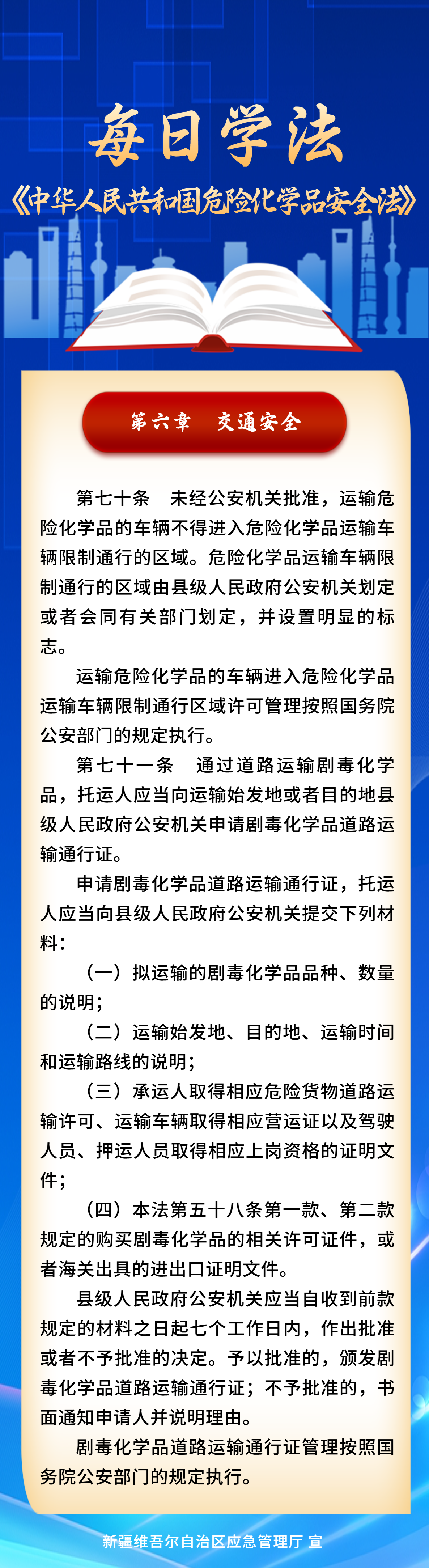 每日学法

《中华人民共和国危险化学品安全法》

第六章　交通安全

第七十条　未经公安机关批准，运输危险化学品的车辆不得进入危险化学品运输车辆限制通行的区域。危险化学品运输车辆限制通行的区域由县级人民政府公安机关划定或者会同有关部门划定，并设置明显的标志。

运输危险化学品的车辆进入危险化学品运输车辆限制通行区域许可管理按照国务院公安部门的规定执行。

第七十一条　通过道路运输剧毒化学品，托运人应当向运输始发地或者目的地县级人民政府公安机关申请剧毒化学品道路运输通行证。

申请剧毒化学品道路运输通行证，托运人应当向县级人民政府公安机关提交下列材料：

（一）拟运输的剧毒化学品品种、数量的说明；

（二）运输始发地、目的地、运输时间和运输路线的说明；

（三）承运人取得相应危险货物道路运输许可、运输车辆取得相应营运证以及驾驶人员、押运人员取得相应上岗资格的证明文件；

（四）本法第五十八条第一款、第二款规定的购买剧毒化学品的相关许可证件，或者海关出具的进出口证明文件。

县级人民政府公安机关应当自收到前款规定的材料之日起七个工作日内，作出批准或者不予批准的决定。予以批准的，颁发剧毒化学品道路运输通行证；不予批准的，书面通知申请人并说明理由。

剧毒化学品道路运输通行证管理按照国务院公安部门的规定执行。

新疆维吾尔自治区应急管理厅 宣